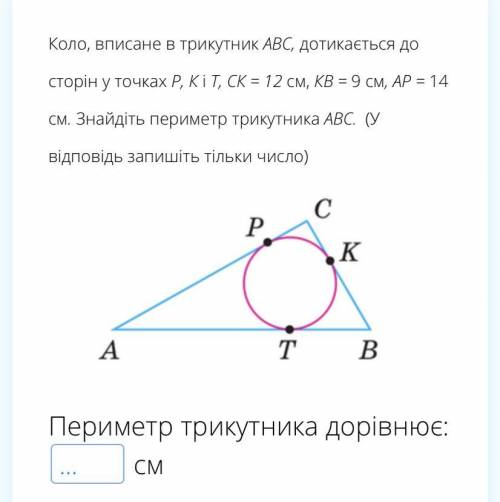 Коло, вписане в трикутник $ABC$, дотикається до сторін у точках $P$, $K$ і $T$, $CK = 12$ см, $KB = 9$ см, $AP = 14$ см. Знайдіть периметр трикутника $ABC$. (У відповідь запишіть тільки число)

C
P
K
A
T
B

Периметр трикутника дорівнює:
... см